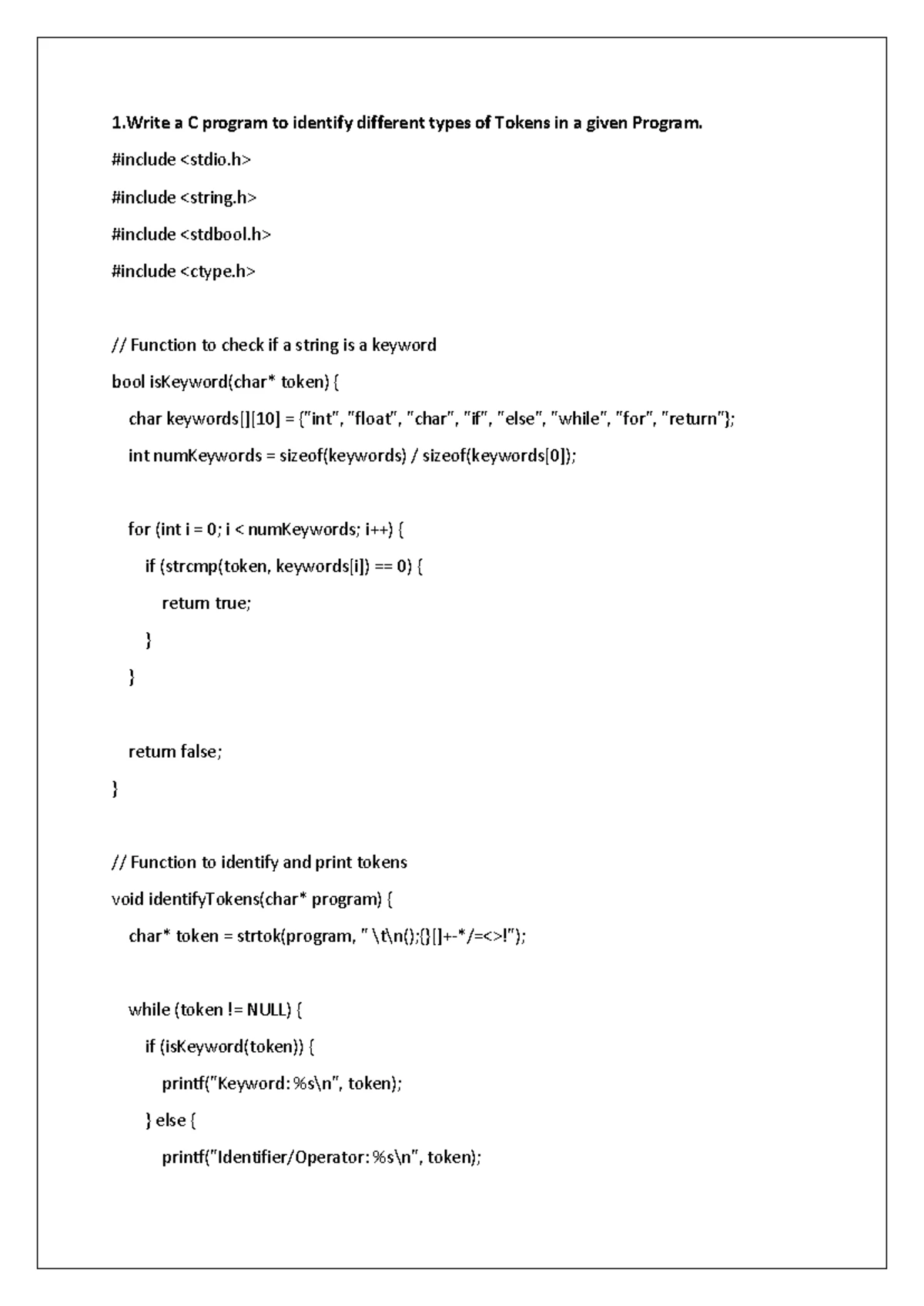 1.Write a C program to identify different types of Tokens in a given Program.

#include <stdio.h>

#include <string.h>

#include <stdbool.h>

#include <ctype.h>

// Function to check if a string is a keyword

bool isKeyword(char* token) {

char keywords[][10] = {"int", "float", "char", "if", "else", "while", "for", "return"};

int numKeywords = sizeof(keywords) / sizeof(keywords[0]);

for (int i = 0; i < numKeywords; i++) {

if (strcmp(token, keywords[i]) == 0) {

return true;

}

}

return false;

}

// Function to identify and print tokens

void identifyTokens(char* program) {

char* token = strtok(program, " \t\n();{}[]+-*/=<>!");

while (token != NULL) {

if (isKeyword(token)) {

printf("Keyword: %s\n", token);

} else {

printf("Identifier/Operator: %s\n", token);